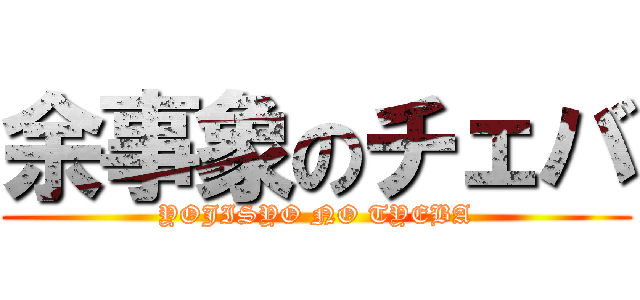 余事象のチェバ
YOJISYO NO TYEBA